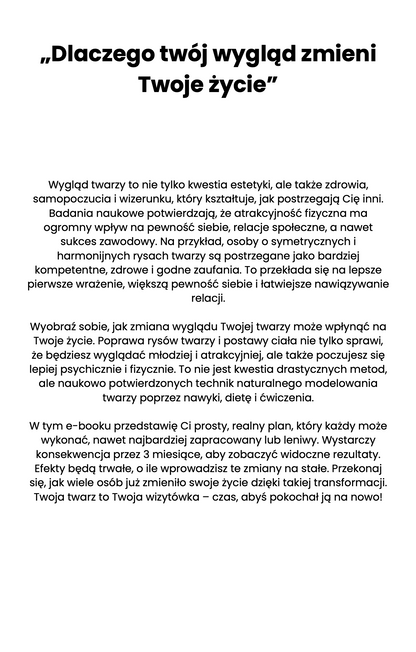 „Dlaczego twój wygląd zmieni Twoje życie”

Wygląd twarzy to nie tylko kwestia estetyki, ale także zdrowia, samopoczucia i wizerunku, który kształtuje, jak postrzegają Cię inni. Badania naukowe potwierdzają, że atrakcyjność fizyczna ma ogromny wpływ na pewność siebie, relacje społeczne, a nawet sukces zawodowy. Na przykład, osoby o symetrycznych i harmonijnych rysach twarzy są postrzegane jako bardziej kompetentne, zdrowe i godne zaufania. To przekłada się na lepsze pierwsze wrażenie, większą pewność siebie i łatwiejsze nawiązywanie relacji.

Wyobraź sobie, jak zmiana wyglądu Twojej twarzy może wpłynąć na Twoje życie. Poprawa rysów twarzy i postawy ciała nie tylko sprawi, że będziesz wyglądać młodziej i atrakcyjniej, ale także poczujesz się lepiej psychicznie i fizycznie. To nie jest kwestia drastycznych metod, ale naukowo potwierdzonych technik naturalnego modelowania twarzy poprzez nawyki, dietę i ćwiczenia.

W tym e-booku przedstawię Ci prosty, realny plan, który każdy może wykonać, nawet najbardziej zapracowany lub leniwy. Wystarczy konsekwencja przez 3 miesiące, aby zobaczyć widoczne rezultaty. Efekty będą trwałe, o ile wprowadzisz te zmiany na stałe. Przekonaj się, jak wiele osób już zmieniło swoje życie dzięki takiej transformacji. Twoja twarz to Twoja wizytówka – czas, abyś pokochał ją na nowo!